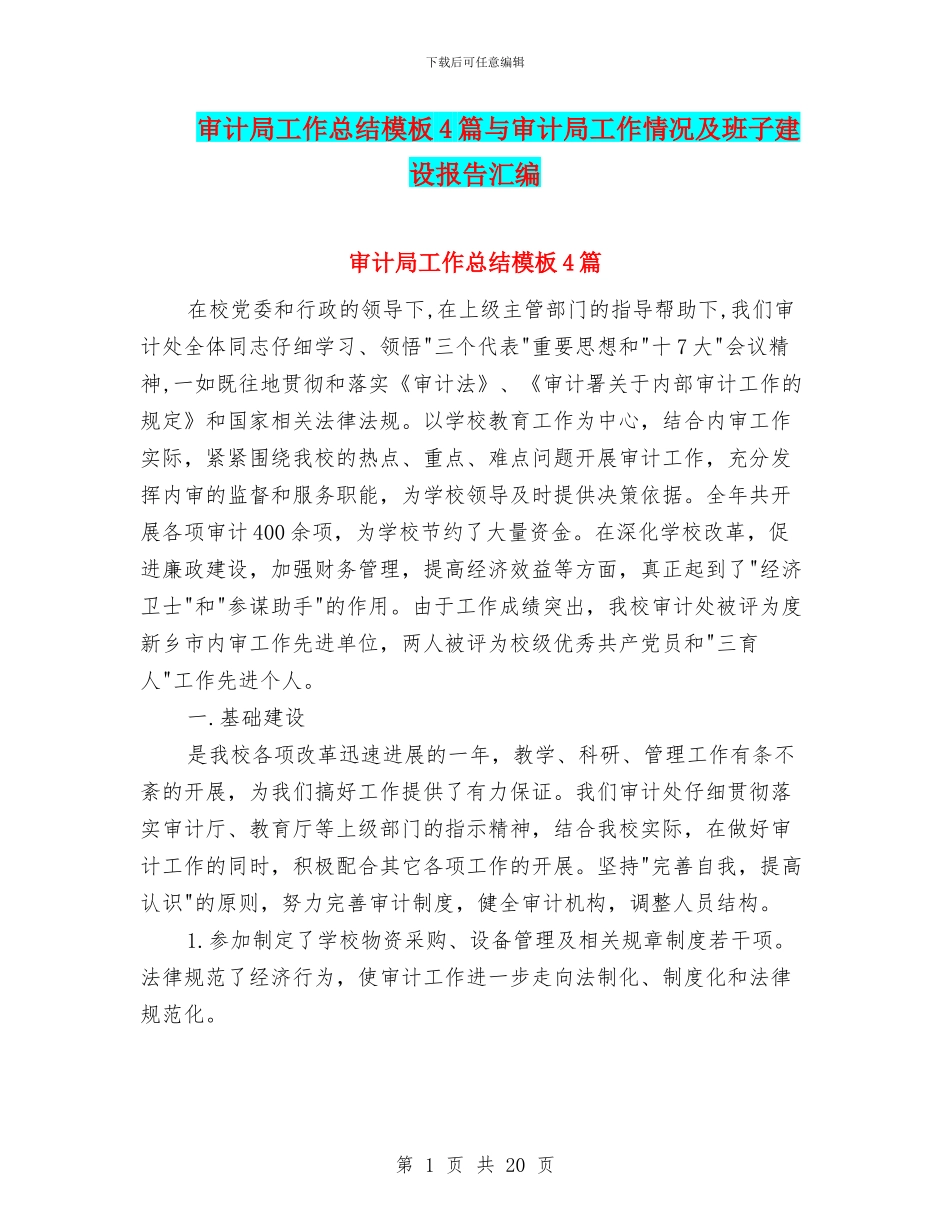 下载后可任意编辑

审计局工作总结模板4篇与审计局工作情况及班子建设报告汇编

审计局工作总结模板4篇

在校党委和行政的领导下,在上级主管部门的指导帮助下,我们审计处全体同志仔细学习、领悟"三个代表"重要思想和"十7大"会议精神,一如既往地贯彻和落实《审计法》、《审计署关于内部审计工作的规定》和国家相关法律法规。以学校教育工作为中心，结合内审工作实际，紧紧围绕我校的热点、重点、难点问题开展审计工作，充分发挥内审的监督和服务职能，为学校领导及时提供决策依据。全年共开展各项审计400余项，为学校节约了大量资金。在深化学校改革，促进廉政建设，加强财务管理，提高经济效益等方面，真正起到了"经济卫士"和"参谋助手"的作用。由于工作成绩突出，我校审计处被评为度新乡市内审工作先进单位，两人被评为校级优秀共产党员和"三育人"工作先进个人。

一.基础建设

是我校各项改革迅速进展的一年，教学、科研、管理工作有条不紊的开展，为我们搞好工作提供了有力保证。我们审计处仔细贯彻落实审计厅、教育厅等上级部门的指示精神，结合我校实际，在做好审计工作的同时，积极配合其它各项工作的开展。坚持"完善自我，提高认识"的原则，努力完善审计制度，健全审计机构，调整人员结构。

1.参加制定了学校物资采购、设备管理及相关规章制度若干项。法律规范了经济行为，使审计工作进一步走向法制化、制度化和法律规范化。

第 1 页 共 20 页